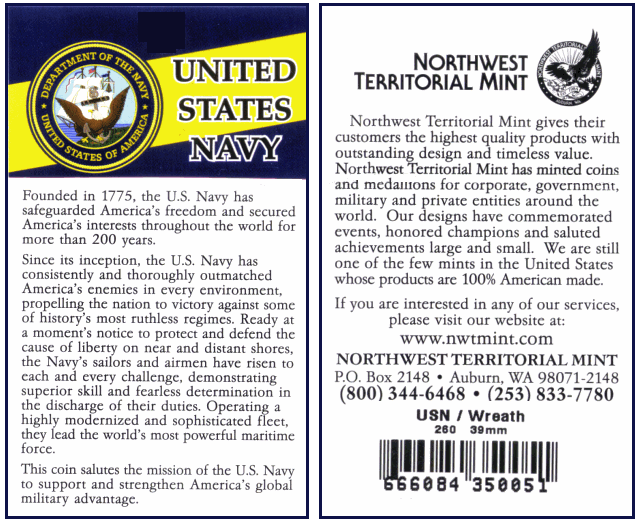 DEPARTMENT OF THE NAVY
UNITED STATES OF AMERICA

UNITED STATES NAVY

Founded in 1775, the U.S. Navy has safeguarded America's freedom and secured America's interests throughout the world for more than 200 years.

Since its inception, the U.S. Navy has consistently and thoroughly outmatched America's enemies in every environment, propelling the nation to victory against some of history's most ruthless regimes. Ready at a moment's notice to protect and defend the cause of liberty on near and distant shores, the Navy's sailors and airmen have risen to each and every challenge, demonstrating superior skill and fearless determination in the discharge of their duties. Operating a highly modernized and sophisticated fleet, they lead the world's most powerful maritime force.

This coin salutes the mission of the U.S. Navy to support and strengthen America's global military advantage.

NORTHWEST TERRITORIAL MINT

NORTHWEST TERRITORIAL MINT
AUBURN, WA

Northwest Territorial Mint gives their customers the highest quality products with outstanding design and timeless value. Northwest Territorial Mint has minted coins and medallions for corporate, government, military and private entities around the world. Our designs have commemorated events, honored champions and saluted achievements large and small. We are still one of the few mints in the United States whose products are 100% American made.

If you are interested in any of our services, please visit our website at:
www.nwtmint.com

NORTHWEST TERRITORIAL MINT
P.O. Box 2148 • Auburn, WA 98071-2148
(800) 344-6468 • (253) 833-7780

USN / Wreath
260 39mm

666084 350051